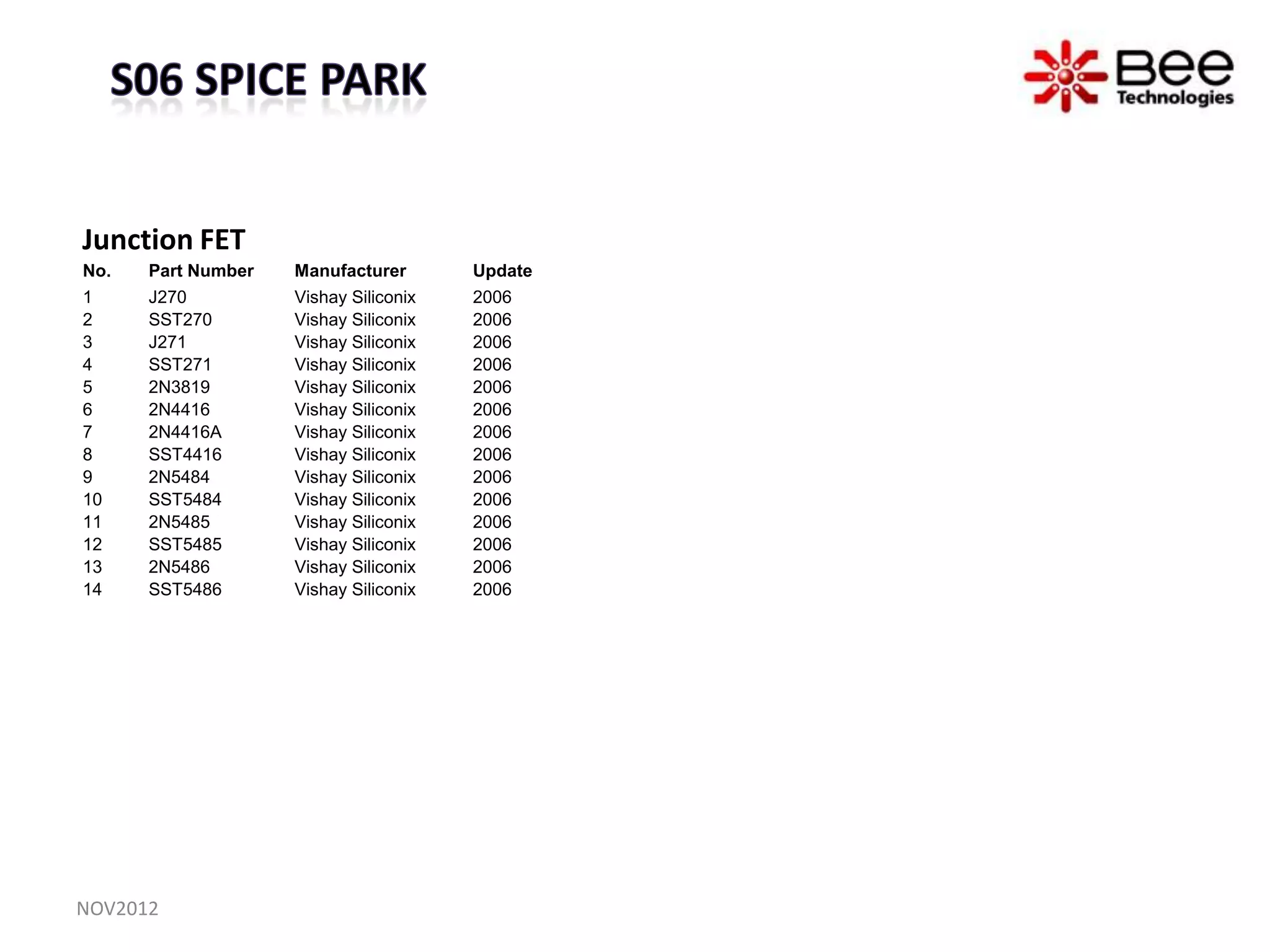 S06 SPICE PARK

Bee Technologies

Junction FET

| No. | Part Number | Manufacturer | Update |
|---|---|---|---|
| 1 | J270 | Vishay Siliconix | 2006 |
| 2 | SST270 | Vishay Siliconix | 2006 |
| 3 | J271 | Vishay Siliconix | 2006 |
| 4 | SST271 | Vishay Siliconix | 2006 |
| 5 | 2N3819 | Vishay Siliconix | 2006 |
| 6 | 2N4416 | Vishay Siliconix | 2006 |
| 7 | 2N4416A | Vishay Siliconix | 2006 |
| 8 | SST4416 | Vishay Siliconix | 2006 |
| 9 | 2N5484 | Vishay Siliconix | 2006 |
| 10 | SST5484 | Vishay Siliconix | 2006 |
| 11 | 2N5485 | Vishay Siliconix | 2006 |
| 12 | SST5485 | Vishay Siliconix | 2006 |
| 13 | 2N5486 | Vishay Siliconix | 2006 |
| 14 | SST5486 | Vishay Siliconix | 2006 |

NOV2012